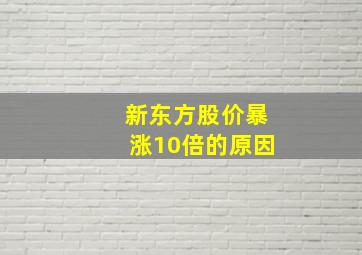 新东方股价暴涨10倍的原因